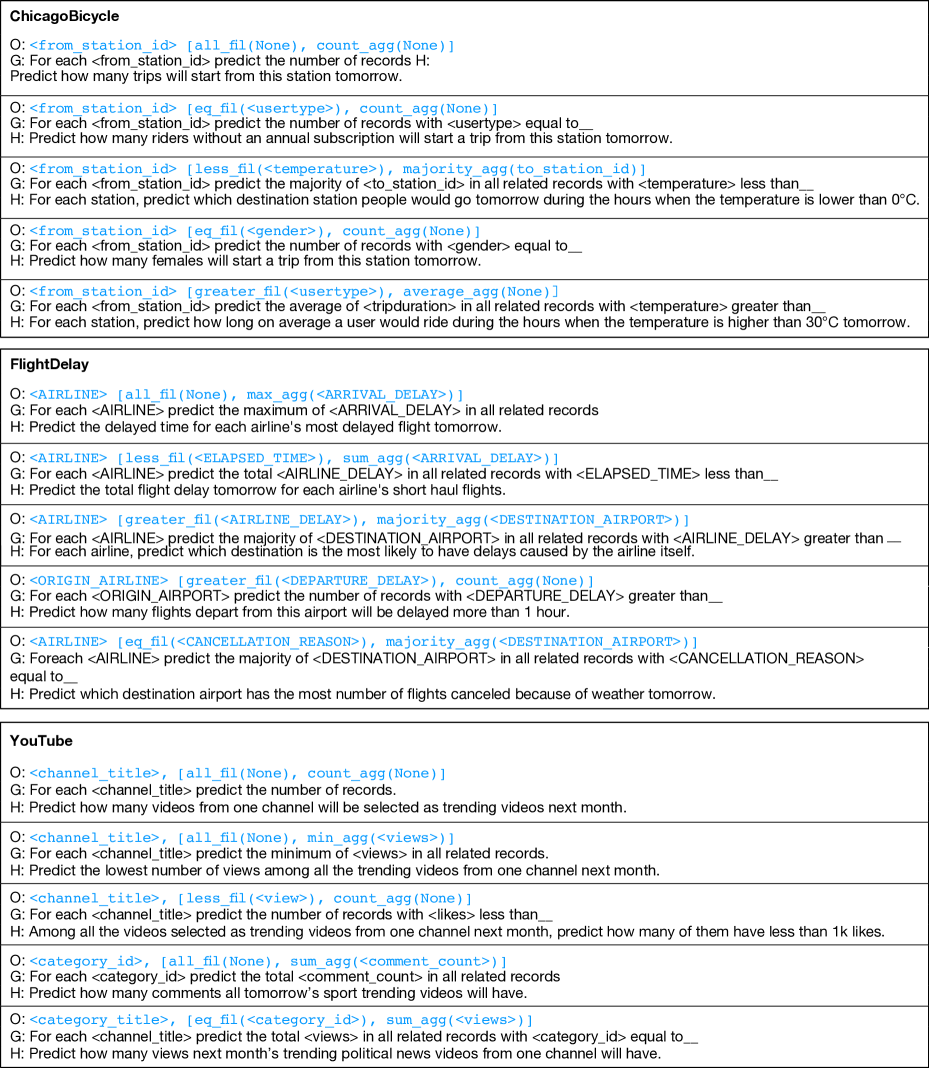 **ChicagoBicycle**

O: <from_station_id> [all_fil(None), count_agg(None)]
G: For each <from_station_id> predict the number of records H:
Predict how many trips will start from this station tomorrow.

O: <from_station_id> [eq_fil(<usertype>), count_agg(None)]
G: For each <from_station_id> predict the number of records with <usertype> equal to__
H: Predict how many riders without an annual subscription will start a trip from this station tomorrow.

O: <from_station_id> [less_fil(<temperature>), majority_agg(to_station_id)]
G: For each <from_station_id> predict the majority of <to_station_id> in all related records with <temperature> less than__
H: For each station, predict which destination station people would go tomorrow during the hours when the temperature is lower than 0°C.

O: <from_station_id> [eq_fil(<gender>), count_agg(None)]
G: For each <from_station_id> predict the number of records with <gender> equal to__
H: Predict how many females will start a trip from this station tomorrow.

O: <from_station_id> [greater_fil(<usertype>), average_agg(None)]
G: For each <from_station_id> predict the average of <tripduration> in all related records with <temperature> greater than__
H: For each station, predict how long on average a user would ride during the hours when the temperature is higher than 30°C tomorrow.

**FlightDelay**

O: <AIRLINE> [all_fil(None), max_agg(<ARRIVAL_DELAY>)]
G: For each <AIRLINE> predict the maximum of <ARRIVAL_DELAY> in all related records
H: Predict the delayed time for each airline's most delayed flight tomorrow.

O: <AIRLINE> [less_fil(<ELAPSED_TIME>), sum_agg(<ARRIVAL_DELAY>)]
G: For each <AIRLINE> predict the total <AIRLINE_DELAY> in all related records with <ELAPSED_TIME> less than__
H: Predict the total flight delay tomorrow for each airline's short haul flights.

O: <AIRLINE> [greater_fil(<AIRLINE_DELAY>), majority_agg(<DESTINATION_AIRPORT>)]
G: For each <AIRLINE> predict the majority of <DESTINATION_AIRPORT> in all related records with <AIRLINE_DELAY> greater than __
H: For each airline, predict which destination is the most likely to have delays caused by the airline itself.

O: <ORIGIN_AIRLINE> [greater_fil(<DEPARTURE_DELAY>), count_agg(None)]
G: For each <ORIGIN_AIRPORT> predict the number of records with <DEPARTURE_DELAY> greater than__
H: Predict how many flights depart from this airport will be delayed more than 1 hour.

O: <AIRLINE> [eq_fil(<CANCELLATION_REASON>), majority_agg(<DESTINATION_AIRPORT>)]
G: Foreach <AIRLINE> predict the majority of <DESTINATION_AIRPORT> in all related records with <CANCELLATION_REASON> equal to__
H: Predict which destination airport has the most number of flights canceled because of weather tomorrow.

**YouTube**

O: <channel_title>, [all_fil(None), count_agg(None)]
G: For each <channel_title> predict the number of records.
H: Predict how many videos from one channel will be selected as trending videos next month.

O: <channel_title>, [all_fil(None), min_agg(<views>)]
G: For each <channel_title> predict the minimum of <views> in all related records.
H: Predict the lowest number of views among all the trending videos from one channel next month.

O: <channel_title>, [less_fil(<view>), count_agg(None)]
G: For each <channel_title> predict the number of records with <likes> less than__
H: Among all the videos selected as trending videos from one channel next month, predict how many of them have less than 1k likes.

O: <category_id>, [all_fil(None), sum_agg(<comment_count>)]
G: For each <category_id> predict the total <comment_count> in all related records
H: Predict how many comments all tomorrow's sport trending videos will have.

O: <category_title>, [eq_fil(<category_id>), sum_agg(<views>)]
G: For each <channel_title> predict the total <views> in all related records with <category_id> equal to__
H: Predict how many views next month's trending political news videos from one channel will have.